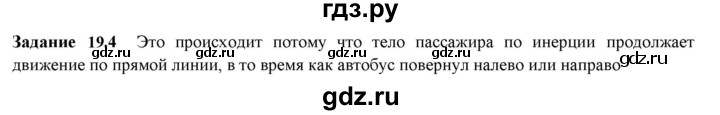 гдз.ру

**Задание 19.4** Это происходит потому что тело пассажира по инерции продолжает движение по прямой линии, в то время как автобус повернул налево или направо

gdz.ru gdz.ru gdz.ru gdz.ru gdz.ru

gdz.ru